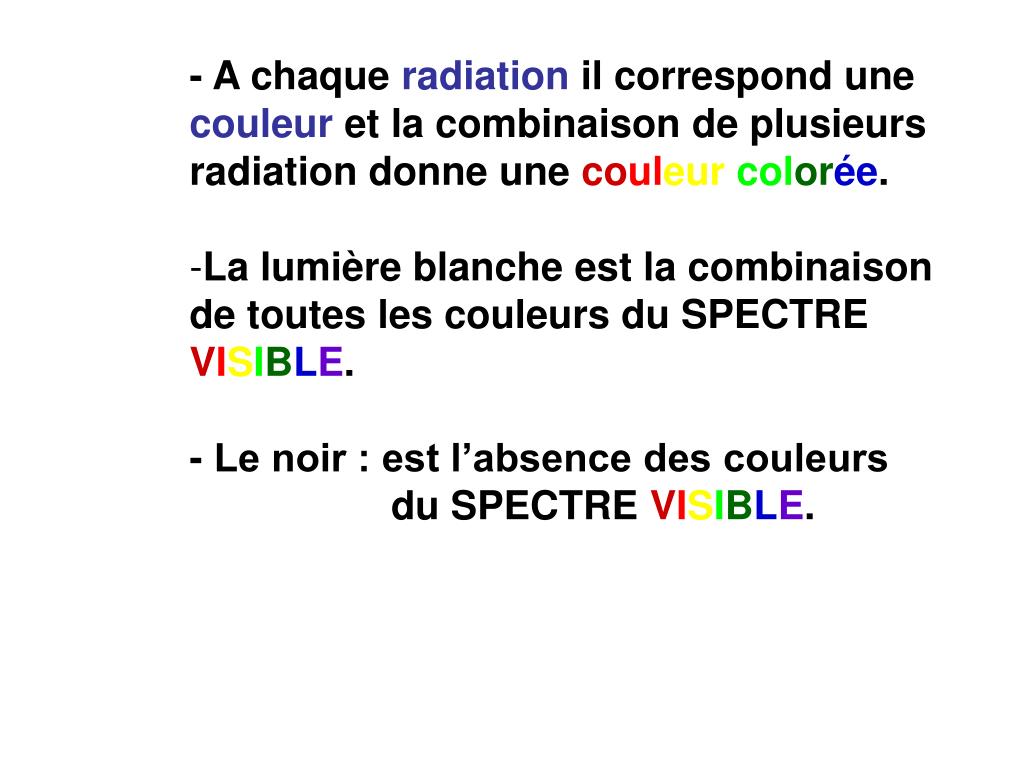 - A chaque radiation il correspond une couleur et la combinaison de plusieurs radiation donne une couleur colorée.

-La lumière blanche est la combinaison de toutes les couleurs du SPECTRE VISIBLE.

- Le noir : est l'absence des couleurs du SPECTRE VISIBLE.